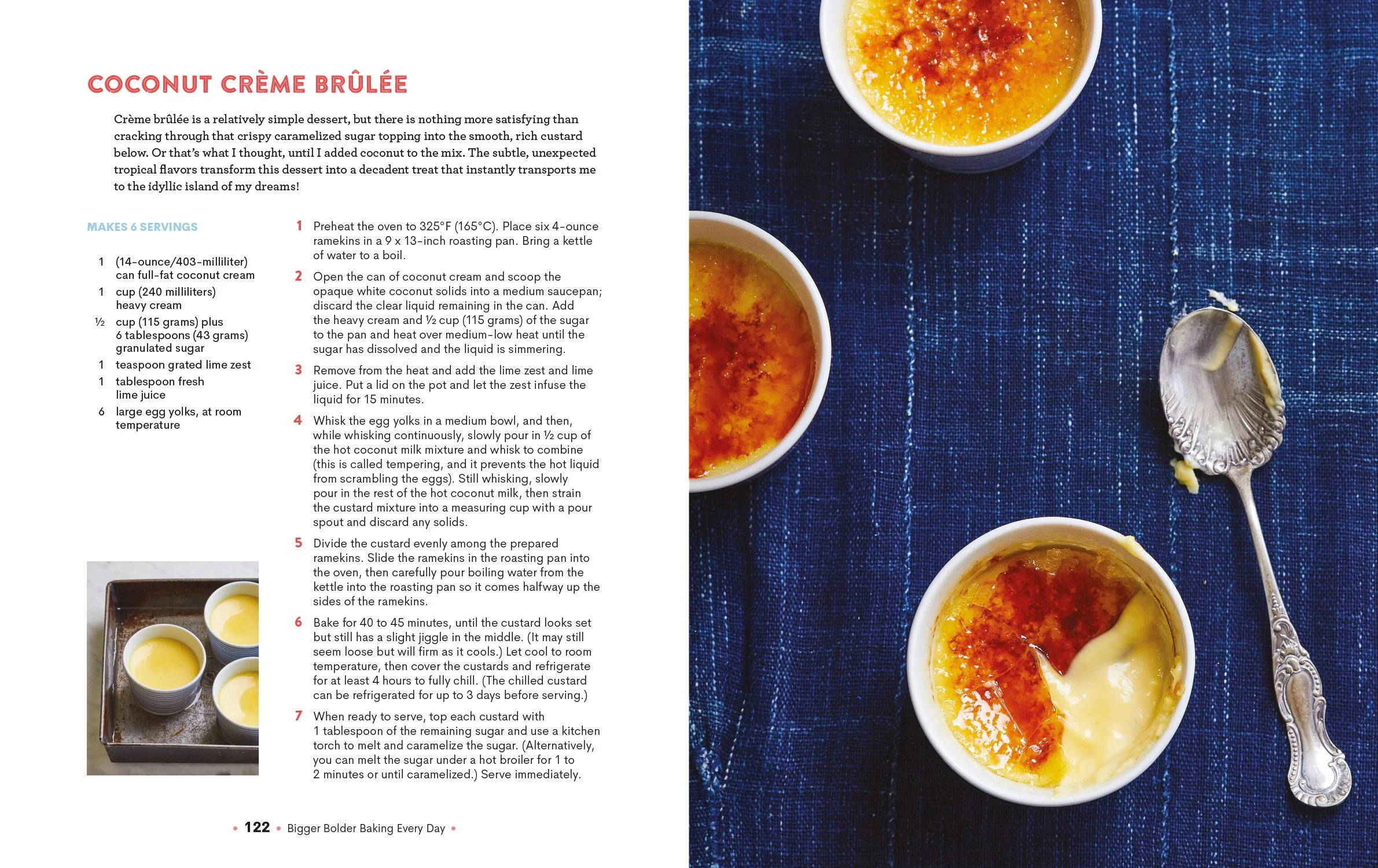 COCONUT CRÈME BRÛLÉE

Crème brûlée is a relatively simple dessert, but there is nothing more satisfying than cracking through that crispy caramelized sugar topping into the smooth, rich custard below. Or that's what I thought, until I added coconut to the mix. The subtle, unexpected tropical flavors transform this dessert into a decadent treat that instantly transports me to the idyllic island of my dreams!

MAKES 6 SERVINGS

1 (14-ounce/403-milliliter) can full-fat coconut cream
1 cup (240 milliliters) heavy cream
½ cup (115 grams) plus 6 tablespoons (43 grams) granulated sugar
1 teaspoon grated lime zest
1 tablespoon fresh lime juice
6 large egg yolks, at room temperature

1 Preheat the oven to 325°F (165°C). Place six 4-ounce ramekins in a 9 x 13-inch roasting pan. Bring a kettle of water to a boil.

2 Open the can of coconut cream and scoop the opaque white coconut solids into a medium saucepan; discard the clear liquid remaining in the can. Add the heavy cream and ½ cup (115 grams) of the sugar to the pan and heat over medium-low heat until the sugar has dissolved and the liquid is simmering.

3 Remove from the heat and add the lime zest and lime juice. Put a lid on the pot and let the zest infuse the liquid for 15 minutes.

4 Whisk the egg yolks in a medium bowl, and then, while whisking continuously, slowly pour in ½ cup of the hot coconut milk mixture and whisk to combine (this is called tempering, and it prevents the hot liquid from scrambling the eggs). Still whisking, slowly pour in the rest of the hot coconut milk, then strain the custard mixture into a measuring cup with a pour spout and discard any solids.

5 Divide the custard evenly among the prepared ramekins. Slide the ramekins in the roasting pan into the oven, then carefully pour boiling water from the kettle into the roasting pan so it comes halfway up the sides of the ramekins.

6 Bake for 40 to 45 minutes, until the custard looks set but still has a slight jiggle in the middle. (It may still seem loose but will firm as it cools.) Let cool to room temperature, then cover the custards and refrigerate for at least 4 hours to fully chill. (The chilled custard can be refrigerated for up to 3 days before serving.)

7 When ready to serve, top each custard with 1 tablespoon of the remaining sugar and use a kitchen torch to melt and caramelize the sugar. (Alternatively, you can melt the sugar under a hot broiler for 1 to 2 minutes or until caramelized.) Serve immediately.

• 122 • Bigger Bolder Baking Every Day •